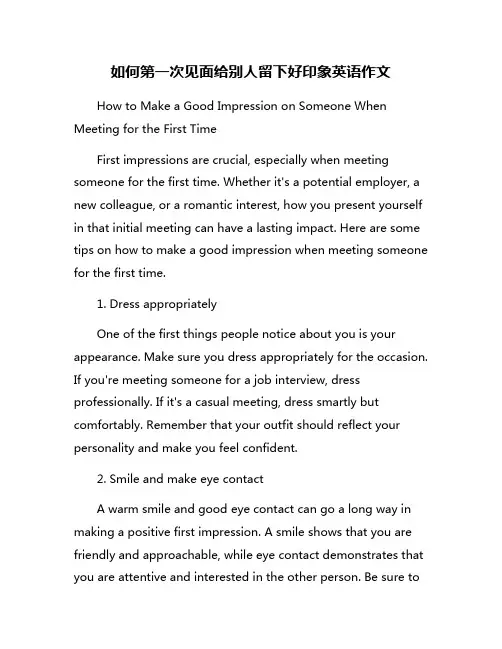 如何第一次见面给别人留下好印象英语作文

How to Make a Good Impression on Someone When Meeting for the First Time

First impressions are crucial, especially when meeting someone for the first time. Whether it's a potential employer, a new colleague, or a romantic interest, how you present yourself in that initial meeting can have a lasting impact. Here are some tips on how to make a good impression when meeting someone for the first time.

1. Dress appropriately

One of the first things people notice about you is your appearance. Make sure you dress appropriately for the occasion. If you're meeting someone for a job interview, dress professionally. If it's a casual meeting, dress smartly but comfortably. Remember that your outfit should reflect your personality and make you feel confident.

2. Smile and make eye contact

A warm smile and good eye contact can go a long way in making a positive first impression. A smile shows that you are friendly and approachable, while eye contact demonstrates that you are attentive and interested in the other person. Be sure to